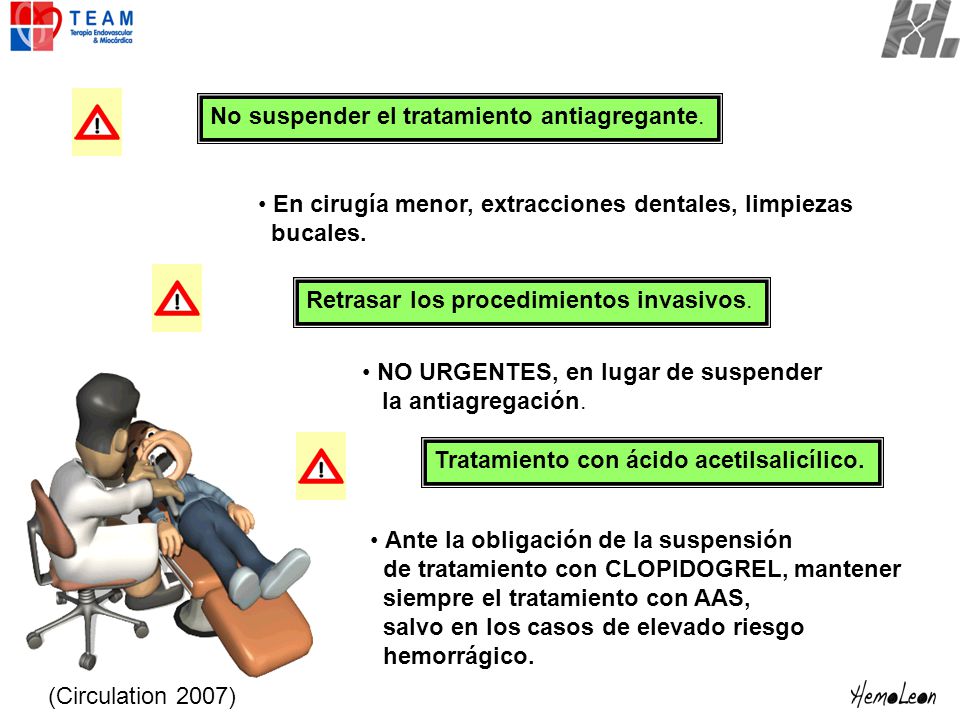 TEAM
Terapia Endovascular & Miocárdica

No suspender el tratamiento antiagregante.

• En cirugía menor, extracciones dentales, limpiezas bucales.

Retrasar los procedimientos invasivos.

• NO URGENTES, en lugar de suspender la antiagregación.

Tratamiento con ácido acetilsalicílico.

• Ante la obligación de la suspensión de tratamiento con CLOPIDOGREL, mantener siempre el tratamiento con AAS, salvo en los casos de elevado riesgo hemorrágico.

(Circulation 2007)

HemoLeon